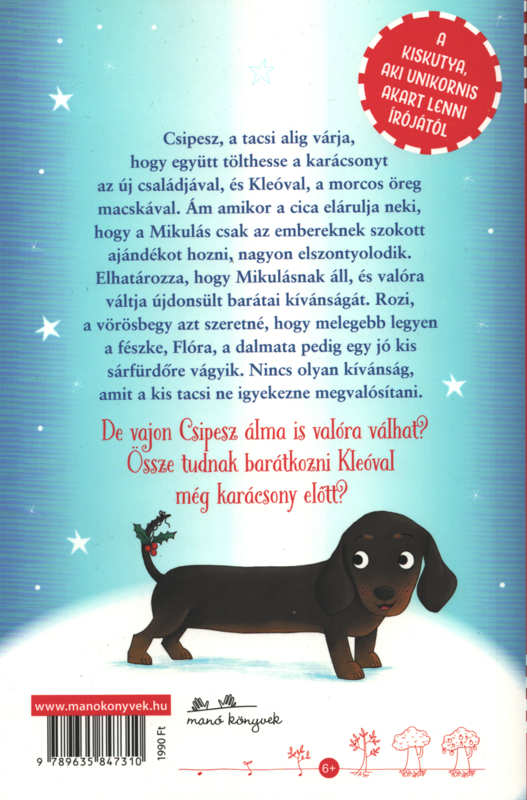 A KISKUTYA, AKI UNIKORNIS AKART LENNI ÍRÓJÁTÓL

Csipesz, a tacsi alig várja, hogy együtt tölthesse a karácsonyt az új családjával, és Kleóval, a morcos öreg macskával. Ám amikor a cica elárulja neki, hogy a Mikulás csak az embereknek szokott ajándékot hozni, nagyon elszontyolodik. Elhatározza, hogy Mikulásnak áll, és valóra váltja újdonsült barátai kívánságát. Rozi, a vörösbegy azt szeretné, hogy melegebb legyen a fészke, Flóra, a dalmata pedig egy jó kis sárfürdőre vágyik. Nincs olyan kívánság, amit a kis tacsi ne igyekezne megvalósítani.

De vajon Csipesz álma is valóra válhat? Össze tudnak barátkozni Kleóval még karácsony előtt?

www.manokonyvek.hu

9 789635 847310

1990 Ft

manó könyvek

6+